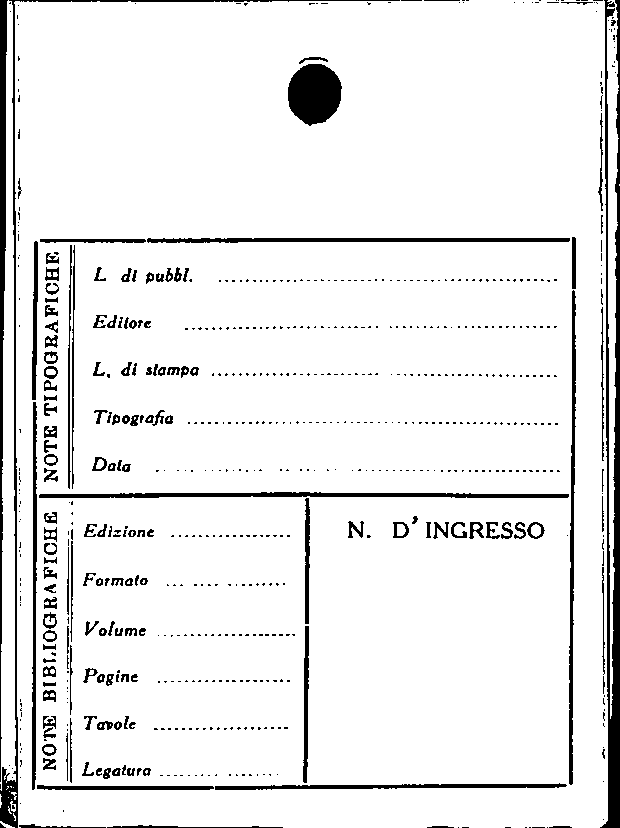 NOTE TIPOGRAFICHE

L. di pubbl. ____

Editore ____

L. di stampa ____

Tipografia ____

Data ____

NOTE BIBLIOGRAFICHE

Edizione ____

Formato ____

Volume ____

Pagine ____

Tavole ____

Legatura ____

N. D'INGRESSO